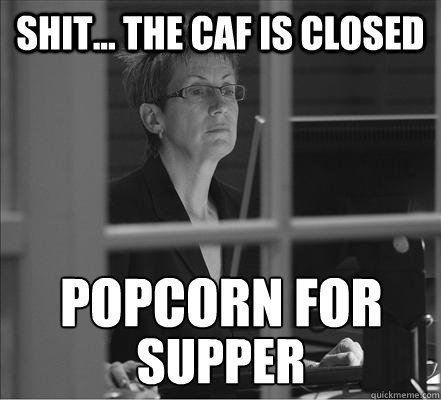 SHIT... THE CAF IS CLOSED

POPCORN FOR SUPPER

quickmeme.com